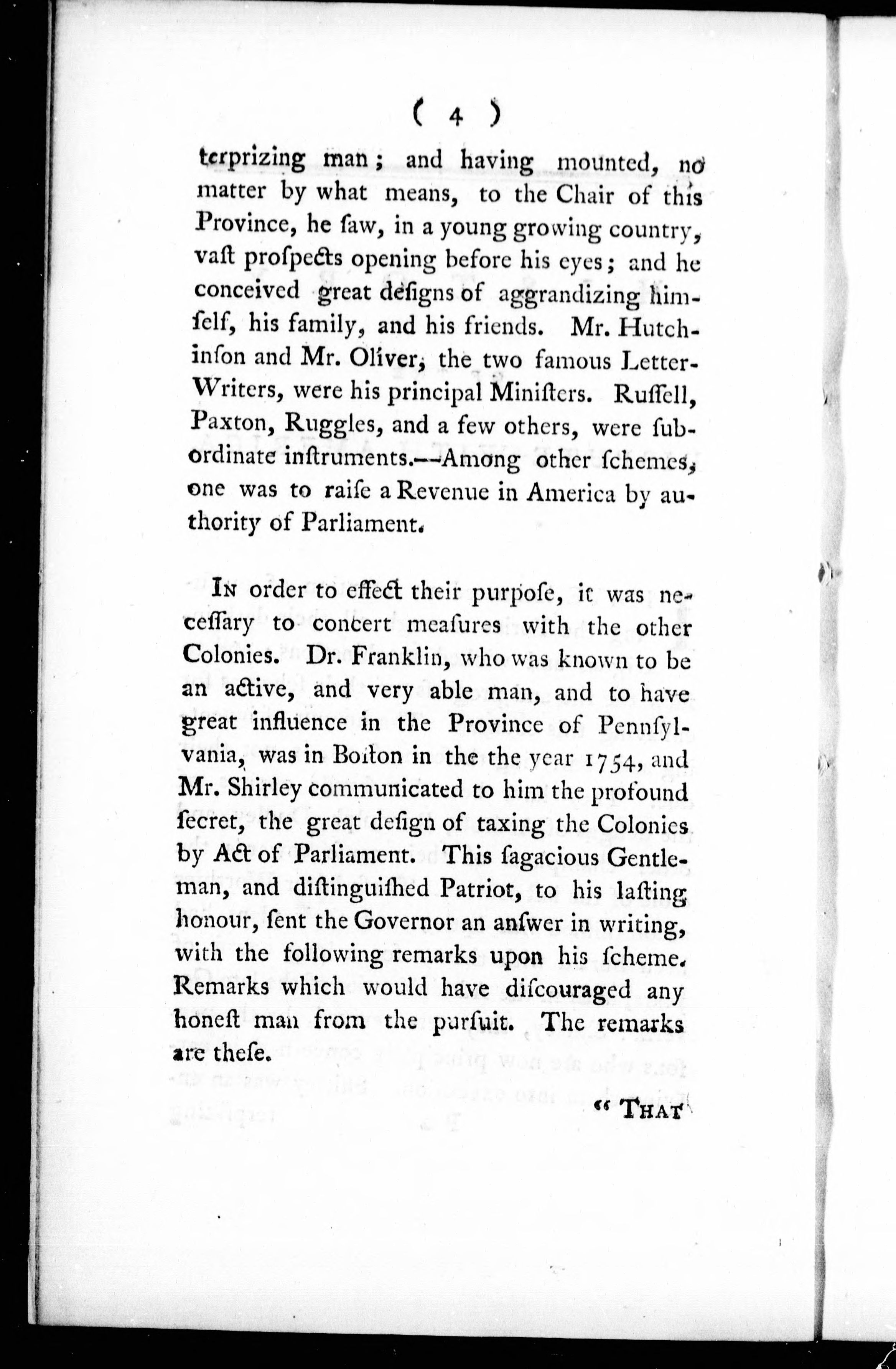 ( 4 )

terprizing man; and having mounted, no matter by what means, to the Chair of this Province, he ſaw, in a young growing country, vaſt proſpects opening before his eyes; and he conceived great deſigns of aggrandizing himſelf, his family, and his friends. Mr. Hutchinſon and Mr. Oliver, the two famous Letter-Writers, were his principal Miniſters. Ruſſell, Paxton, Ruggles, and a few others, were ſubordinate inſtruments.—Among other ſchemes, one was to raiſe a Revenue in America by authority of Parliament.

In order to effect their purpoſe, it was neceſſary to concert meaſures with the other Colonies. Dr. Franklin, who was known to be an active, and very able man, and to have great influence in the Province of Pennſylvania, was in Boſton in the the year 1754, and Mr. Shirley communicated to him the profound ſecret, the great deſign of taxing the Colonies by Act of Parliament. This ſagacious Gentleman, and diſtinguiſhed Patriot, to his laſting honour, ſent the Governor an anſwer in writing, with the following remarks upon his ſcheme. Remarks which would have diſcouraged any honeſt man from the purſuit. The remarks are theſe.

" That